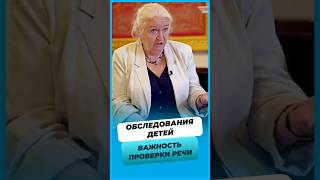 ОБСЛЕДОВАНИЯ ДЕТЕЙ

ВАЖНОСТЬ ПРОВЕРКИ РЕЧИ